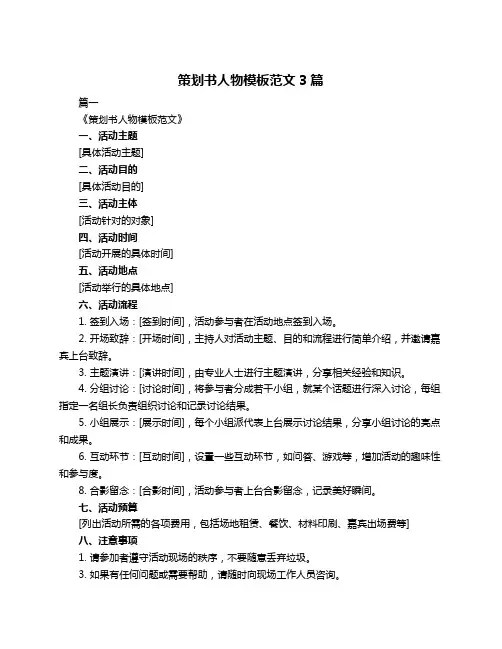 策划书人物模板范文 3 篇

篇一

《策划书人物模板范文》

一、活动主题

[具体活动主题]

二、活动目的

[具体活动目的]

三、活动主体

[活动针对的对象]

四、活动时间

[活动开展的具体时间]

五、活动地点

[活动举行的具体地点]

六、活动流程

1. 签到入场：[签到时间]，活动参与者在活动地点签到入场。

2. 开场致辞：[开场时间]，主持人对活动主题、目的和流程进行简单介绍，并邀请嘉宾上台致辞。

3. 主题演讲：[演讲时间]，由专业人士进行主题演讲，分享相关经验和知识。

4. 分组讨论：[讨论时间]，将参与者分成若干小组，就某个话题进行深入讨论，每组指定一名组长负责组织讨论和记录讨论结果。

5. 小组展示：[展示时间]，每个小组派代表上台展示讨论结果，分享小组讨论的亮点和成果。

6. 互动环节：[互动时间]，设置一些互动环节，如问答、游戏等，增加活动的趣味性和参与度。

8. 合影留念：[合影时间]，活动参与者上台合影留念，记录美好瞬间。

七、活动预算

[列出活动所需的各项费用，包括场地租赁、餐饮、材料印刷、嘉宾出场费等]

八、注意事项

1. 请参加者遵守活动现场的秩序，不要随意丢弃垃圾。

3. 如果有任何问题或需要帮助，请随时向现场工作人员咨询。